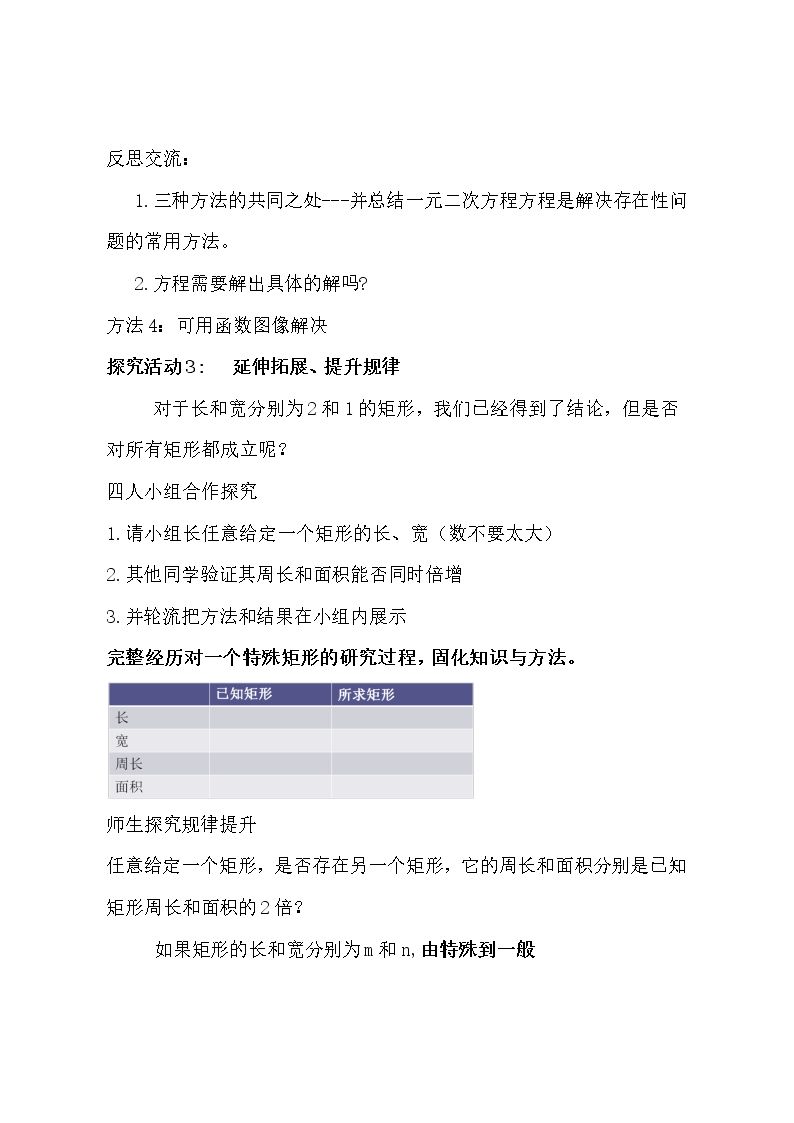 反思交流：

1.三种方法的共同之处---并总结一元二次方程方程是解决存在性问题的常用方法。

2.方程需要解出具体的解吗?

方法4：可用函数图像解决

探究活动3： 延伸拓展、提升规律

对于长和宽分别为2和1的矩形，我们已经得到了结论，但是否对所有矩形都成立呢？

四人小组合作探究

1.请小组长任意给定一个矩形的长、宽（数不要太大）

2.其他同学验证其周长和面积能否同时倍增

3.并轮流把方法和结果在小组内展示

完整经历对一个特殊矩形的研究过程，固化知识与方法。

| | 已知矩形 | 所求矩形 |
|---|---|---|
| 长 | | |
| 宽 | | |
| 周长 | | |
| 面积 | | |

师生探究规律提升

任意给定一个矩形，是否存在另一个矩形，它的周长和面积分别是已知矩形周长和面积的2倍？

如果矩形的长和宽分别为m和n,由特殊到一般